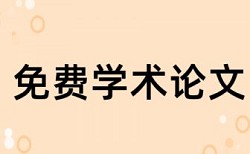 免费学术论文